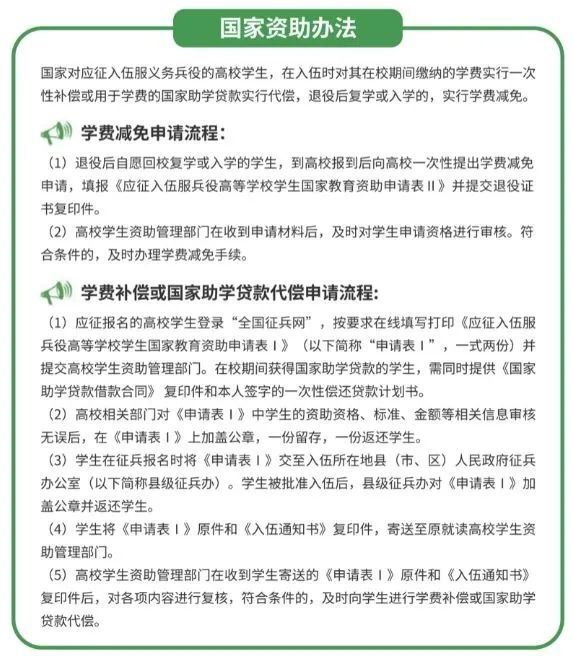 国家资助办法

国家对应征入伍服义务兵役的高校学生，在入伍时对其在校期间缴纳的学费实行一次性补偿或用于学费的国家助学贷款实行代偿，退役后复学或入学的，实行学费减免。

学费减免申请流程：

（1）退役后自愿回校复学或入学的学生，到高校报到后向高校一次性提出学费减免申请，填报《应征入伍服兵役高等学校学生国家教育资助申请表Ⅱ》并提交退役证书复印件。

（2）高校学生资助管理部门在收到申请材料后，及时对学生申请资格进行审核。符合条件的，及时办理学费减免手续。

学费补偿或国家助学贷款代偿申请流程：

（1）应征报名的高校学生登录“全国征兵网”，按要求在线填写打印《应征入伍服兵役高等学校学生国家教育资助申请表Ⅰ》（以下简称“申请表Ⅰ”，一式两份）并提交高校学生资助管理部门。在校期间获得国家助学贷款的学生，需同时提供《国家助学贷款借款合同》复印件和本人签字的一次性偿还贷款计划书。

（2）高校相关部门对《申请表Ⅰ》中学生的资助资格、标准、金额等相关信息审核无误后，在《申请表Ⅰ》上加盖公章，一份留存，一份返还学生。

（3）学生在征兵报名时将《申请表Ⅰ》交至入伍所在地县（市、区）人民政府征兵办公室（以下简称县级征兵办）。学生被批准入伍后，县级征兵办对《申请表Ⅰ》加盖公章并返还学生。

（4）学生将《申请表Ⅰ》原件和《入伍通知书》复印件，寄送至原就读高校学生资助管理部门。

（5）高校学生资助管理部门在收到学生寄送的《申请表Ⅰ》原件和《入伍通知书》复印件后，对各项内容进行复核，符合条件的，及时向学生进行学费补偿或国家助学贷款代偿。